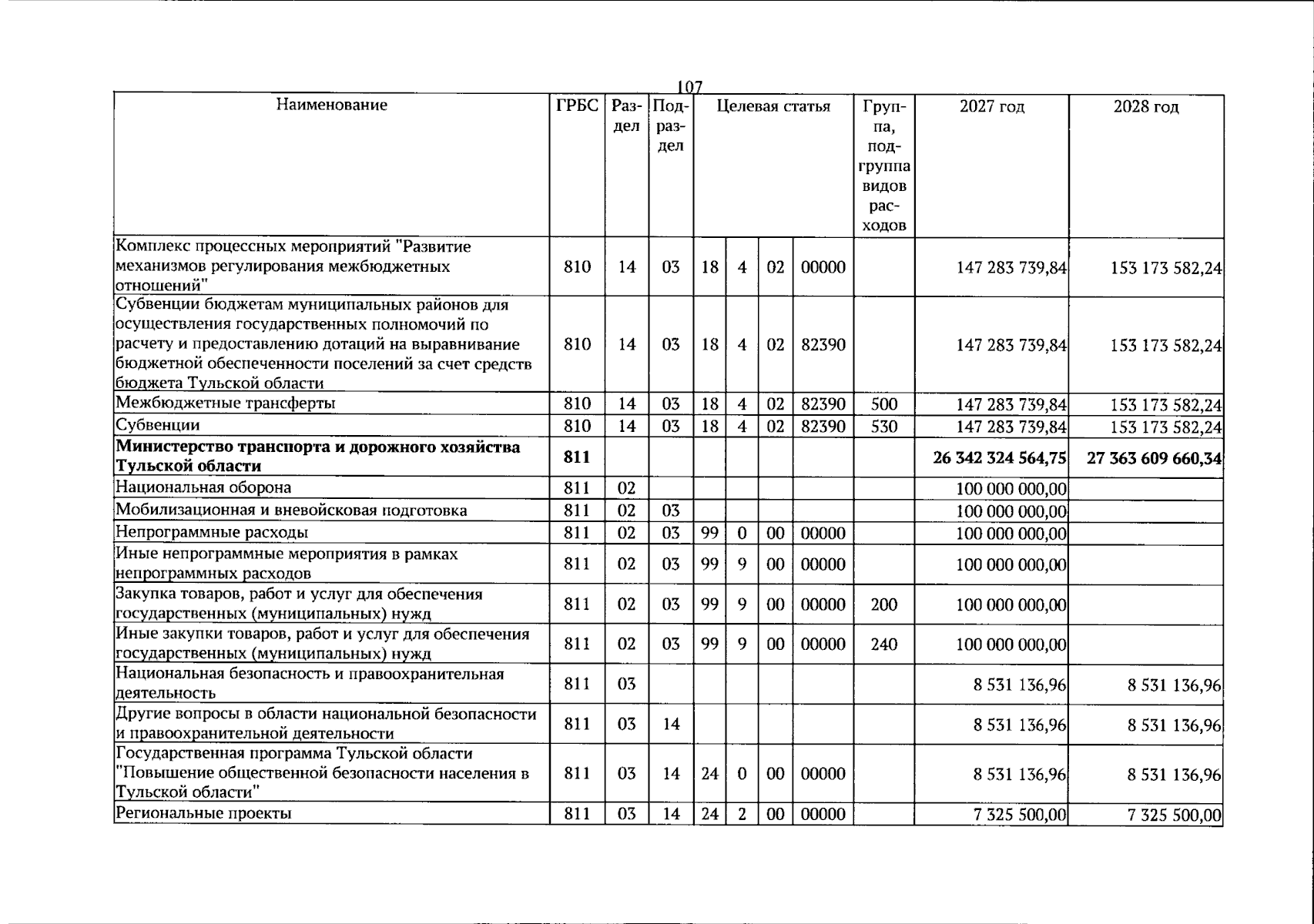 107

| Наименование | ГРБС | Раздел | Подраздел | Целевая статья | | | | Группа, подгруппа видов расходов | 2027 год | 2028 год |
|---|---|---|---|---|---|---|---|---|---|---|
| Комплекс процессных мероприятий "Развитие механизмов регулирования межбюджетных отношений" | 810 | 14 | 03 | 18 | 4 | 02 | 00000 | | 147 283 739,84 | 153 173 582,24 |
| Субвенции бюджетам муниципальных районов для осуществления государственных полномочий по расчету и предоставлению дотаций на выравнивание бюджетной обеспеченности поселений за счет средств бюджета Тульской области | 810 | 14 | 03 | 18 | 4 | 02 | 82390 | | 147 283 739,84 | 153 173 582,24 |
| Межбюджетные трансферты | 810 | 14 | 03 | 18 | 4 | 02 | 82390 | 500 | 147 283 739,84 | 153 173 582,24 |
| Субвенции | 810 | 14 | 03 | 18 | 4 | 02 | 82390 | 530 | 147 283 739,84 | 153 173 582,24 |
| Министерство транспорта и дорожного хозяйства Тульской области | 811 | | | | | | | | 26 342 324 564,75 | 27 363 609 660,34 |
| Национальная оборона | 811 | 02 | | | | | | | 100 000 000,00 | |
| Мобилизационная и вневойсковая подготовка | 811 | 02 | 03 | | | | | | 100 000 000,00 | |
| Непрограммные расходы | 811 | 02 | 03 | 99 | 0 | 00 | 00000 | | 100 000 000,00 | |
| Иные непрограммные мероприятия в рамках непрограммных расходов | 811 | 02 | 03 | 99 | 9 | 00 | 00000 | | 100 000 000,00 | |
| Закупка товаров, работ и услуг для обеспечения государственных (муниципальных) нужд | 811 | 02 | 03 | 99 | 9 | 00 | 00000 | 200 | 100 000 000,00 | |
| Иные закупки товаров, работ и услуг для обеспечения государственных (муниципальных) нужд | 811 | 02 | 03 | 99 | 9 | 00 | 00000 | 240 | 100 000 000,00 | |
| Национальная безопасность и правоохранительная деятельность | 811 | 03 | | | | | | | 8 531 136,96 | 8 531 136,96 |
| Другие вопросы в области национальной безопасности и правоохранительной деятельности | 811 | 03 | 14 | | | | | | 8 531 136,96 | 8 531 136,96 |
| Государственная программа Тульской области "Повышение общественной безопасности населения в Тульской области" | 811 | 03 | 14 | 24 | 0 | 00 | 00000 | | 8 531 136,96 | 8 531 136,96 |
| Региональные проекты | 811 | 03 | 14 | 24 | 2 | 00 | 00000 | | 7 325 500,00 | 7 325 500,00 |